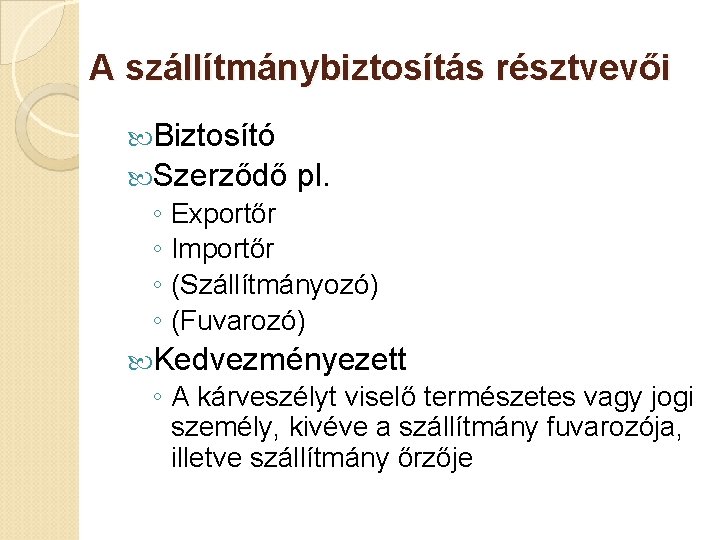 A szállítmánybiztosítás résztvevői

Biztosító

Szerződő pl.

◦ Exportőr
◦ Importőr
◦ (Szállítmányozó)
◦ (Fuvarozó)

Kedvezményezett

◦ A kárveszélyt viselő természetes vagy jogi személy, kivéve a szállítmány fuvarozója, illetve szállítmány őrzője